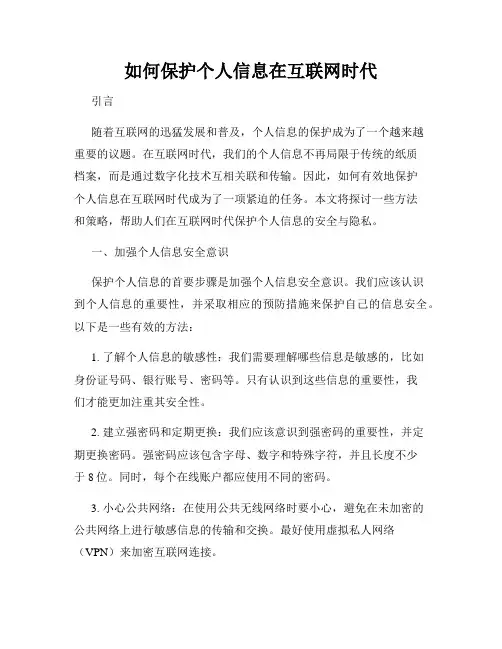 如何保护个人信息在互联网时代

引言

随着互联网的迅猛发展和普及，个人信息的保护成为了一个越来越重要的议题。在互联网时代，我们的个人信息不再局限于传统的纸质档案，而是通过数字化技术互相关联和传输。因此，如何有效地保护个人信息在互联网时代成为了一项紧迫的任务。本文将探讨一些方法和策略，帮助人们在互联网时代保护个人信息的安全与隐私。

一、加强个人信息安全意识

保护个人信息的首要步骤是加强个人信息安全意识。我们应该认识到个人信息的重要性，并采取相应的预防措施来保护自己的信息安全。以下是一些有效的方法：

1. 了解个人信息的敏感性：我们需要理解哪些信息是敏感的，比如身份证号码、银行账号、密码等。只有认识到这些信息的重要性，我们才能更加注重其安全性。

2. 建立强密码和定期更换：我们应该意识到强密码的重要性，并定期更换密码。强密码应该包含字母、数字和特殊字符，并且长度不少于 8 位。同时，每个在线账户都应使用不同的密码。

3. 小心公共网络：在使用公共无线网络时要小心，避免在未加密的公共网络上进行敏感信息的传输和交换。最好使用虚拟私人网络（VPN）来加密互联网连接。